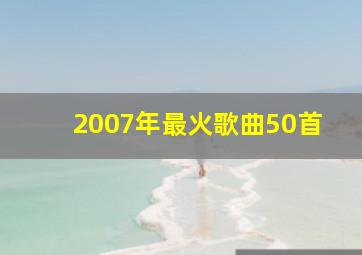 2007年最火歌曲50首